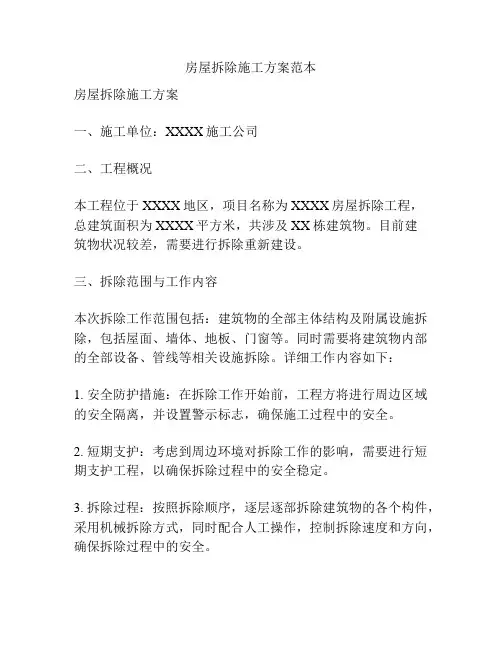 房屋拆除施工方案范本

房屋拆除施工方案

一、施工单位：XXXX 施工公司

二、工程概况

本工程位于 XXXX 地区，项目名称为 XXXX 房屋拆除工程，总建筑面积为 XXXX 平方米，共涉及 XX 栋建筑物。目前建筑物状况较差，需要进行拆除重新建设。

三、拆除范围与工作内容

本次拆除工作范围包括：建筑物的全部主体结构及附属设施拆除，包括屋面、墙体、地板、门窗等。同时需要将建筑物内部的全部设备、管线等相关设施拆除。详细工作内容如下：

1. 安全防护措施：在拆除工作开始前，工程方将进行周边区域的安全隔离，并设置警示标志，确保施工过程中的安全。

2. 短期支护：考虑到周边环境对拆除工作的影响，需要进行短期支护工程，以确保拆除过程中的安全稳定。

3. 拆除过程：按照拆除顺序，逐层逐部拆除建筑物的各个构件，采用机械拆除方式，同时配合人工操作，控制拆除速度和方向，确保拆除过程中的安全。